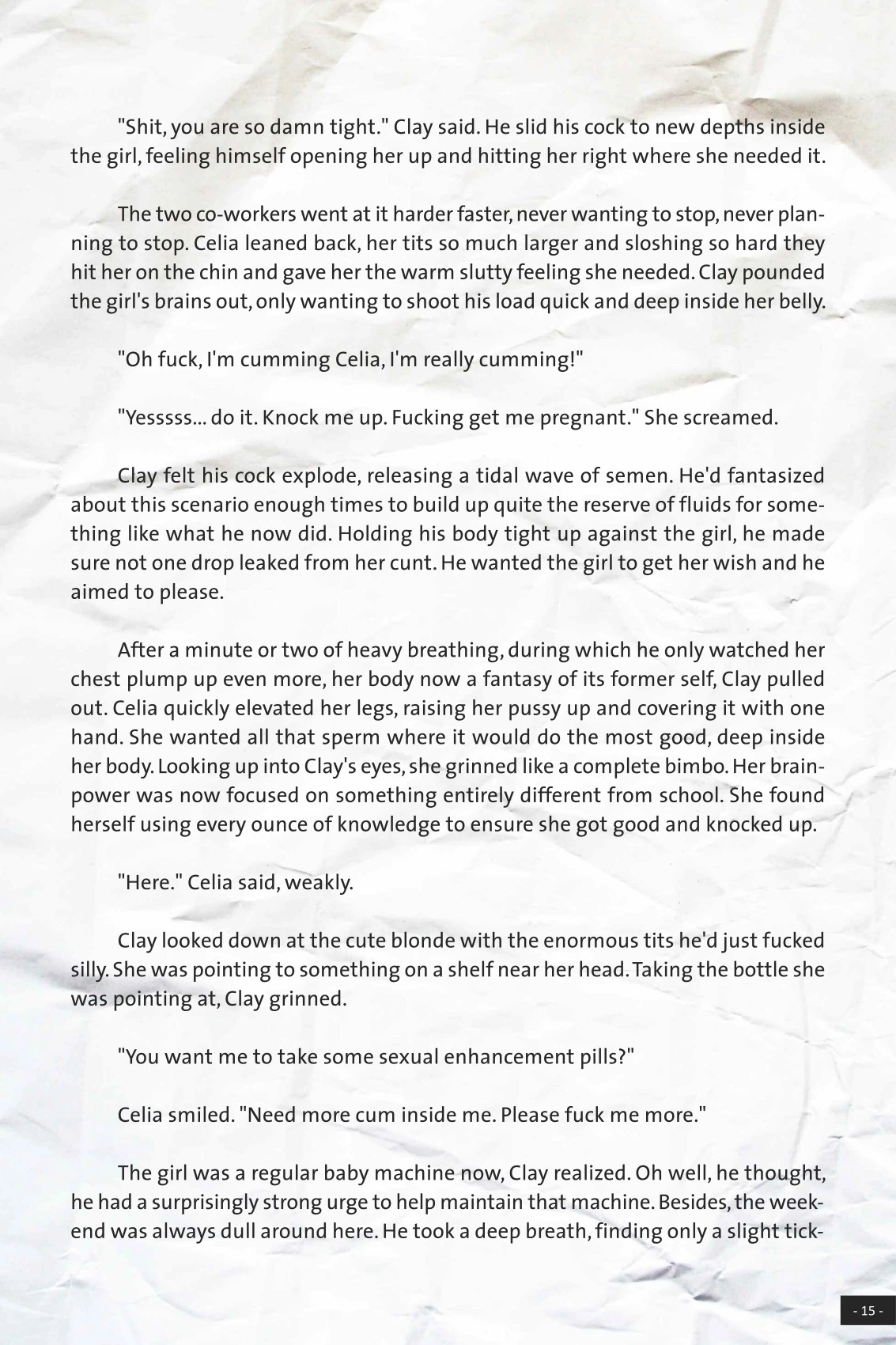 "Shit, you are so damn tight." Clay said. He slid his cock to new depths inside the girl, feeling himself opening her up and hitting her right where she needed it.

The two co-workers went at it harder faster, never wanting to stop, never planning to stop. Celia leaned back, her tits so much larger and sloshing so hard they hit her on the chin and gave her the warm slutty feeling she needed. Clay pounded the girl's brains out, only wanting to shoot his load quick and deep inside her belly.

"Oh fuck, I'm cumming Celia, I'm really cumming!"

"Yesssss... do it. Knock me up. Fucking get me pregnant." She screamed.

Clay felt his cock explode, releasing a tidal wave of semen. He'd fantasized about this scenario enough times to build up quite the reserve of fluids for something like what he now did. Holding his body tight up against the girl, he made sure not one drop leaked from her cunt. He wanted the girl to get her wish and he aimed to please.

After a minute or two of heavy breathing, during which he only watched her chest plump up even more, her body now a fantasy of its former self, Clay pulled out. Celia quickly elevated her legs, raising her pussy up and covering it with one hand. She wanted all that sperm where it would do the most good, deep inside her body. Looking up into Clay's eyes, she grinned like a complete bimbo. Her brainpower was now focused on something entirely different from school. She found herself using every ounce of knowledge to ensure she got good and knocked up.

"Here." Celia said, weakly.

Clay looked down at the cute blonde with the enormous tits he'd just fucked silly. She was pointing to something on a shelf near her head. Taking the bottle she was pointing at, Clay grinned.

"You want me to take some sexual enhancement pills?"

Celia smiled. "Need more cum inside me. Please fuck me more."

The girl was a regular baby machine now, Clay realized. Oh well, he thought, he had a surprisingly strong urge to help maintain that machine. Besides, the weekend was always dull around here. He took a deep breath, finding only a slight tick-

- 15 -